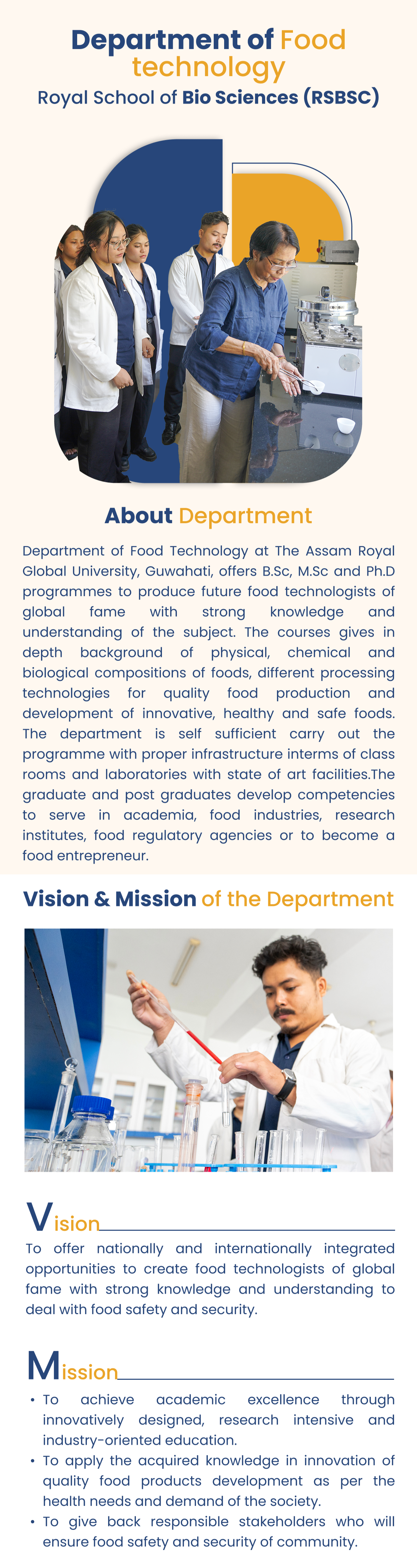 Department of Food technology

Royal School of Bio Sciences (RSBSC)

About Department

Department of Food Technology at The Assam Royal Global University, Guwahati, offers B.Sc, M.Sc and Ph.D programmes to produce future food technologists of global fame with strong knowledge and understanding of the subject. The courses gives in depth background of physical, chemical and biological compositions of foods, different processing technologies for quality food production and development of innovative, healthy and safe foods. The department is self sufficient carry out the programme with proper infrastructure interms of class rooms and laboratories with state of art facilities.The graduate and post graduates develop competencies to serve in academia, food industries, research institutes, food regulatory agencies or to become a food entrepreneur.

Vision & Mission of the Department

Vision

To offer nationally and internationally integrated opportunities to create food technologists of global fame with strong knowledge and understanding to deal with food safety and security.

Mission

• To achieve academic excellence through innovatively designed, research intensive and industry-oriented education.
• To apply the acquired knowledge in innovation of quality food products development as per the health needs and demand of the society.
• To give back responsible stakeholders who will ensure food safety and security of community.